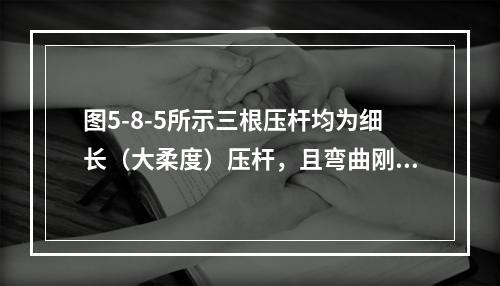 图5-8-5所示三根压杆均为细长（大柔度）压杆，且弯曲刚...